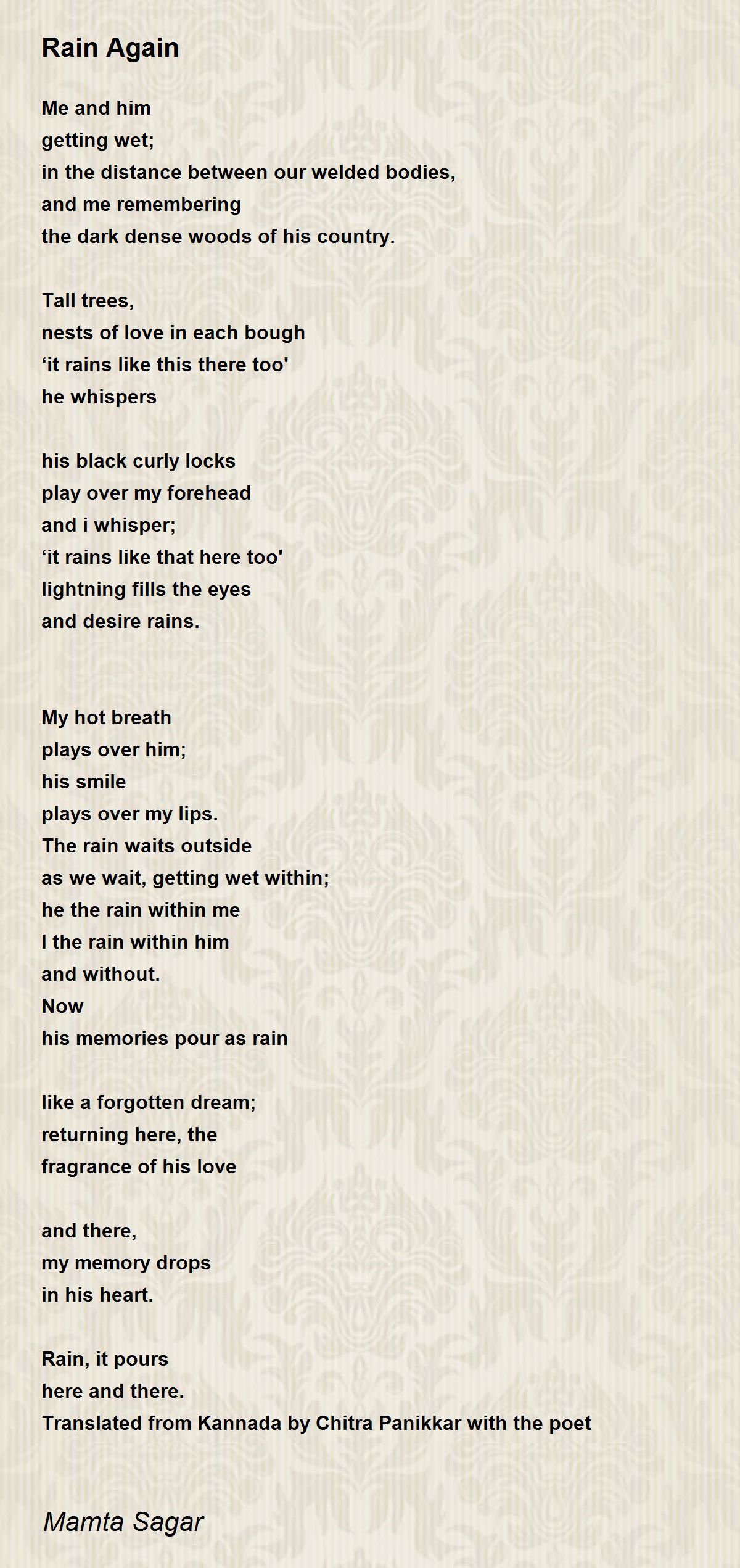 Rain Again

Me and him
getting wet;
in the distance between our welded bodies,
and me remembering
the dark dense woods of his country.

Tall trees,
nests of love in each bough
‘it rains like this there too'
he whispers

his black curly locks
play over my forehead
and i whisper;
‘it rains like that here too'
lightning fills the eyes
and desire rains.

My hot breath
plays over him;
his smile
plays over my lips.
The rain waits outside
as we wait, getting wet within;
he the rain within me
I the rain within him
and without.
Now
his memories pour as rain

like a forgotten dream;
returning here, the
fragrance of his love

and there,
my memory drops
in his heart.

Rain, it pours
here and there.
Translated from Kannada by Chitra Panikkar with the poet

Mamta Sagar